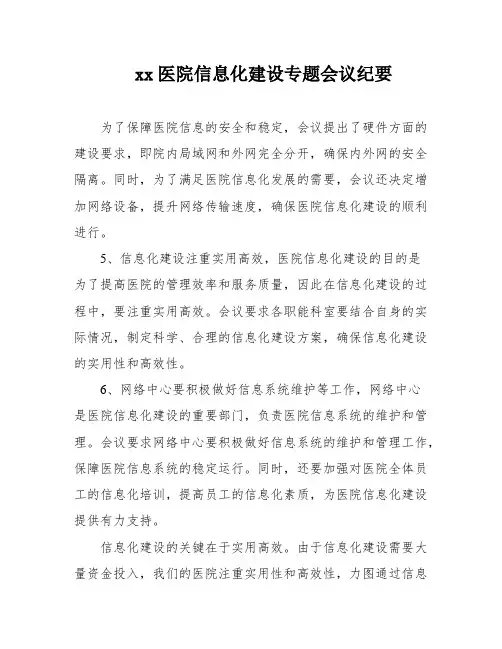 xx 医院信息化建设专题会议纪要

为了保障医院信息的安全和稳定，会议提出了硬件方面的建设要求，即院内局域网和外网完全分开，确保内外网的安全隔离。同时，为了满足医院信息化发展的需要，会议还决定增加网络设备，提升网络传输速度，确保医院信息化建设的顺利进行。

5、信息化建设注重实用高效，医院信息化建设的目的是为了提高医院的管理效率和服务质量，因此在信息化建设的过程中，要注重实用高效。会议要求各职能科室要结合自身的实际情况，制定科学、合理的信息化建设方案，确保信息化建设的实用性和高效性。

6、网络中心要积极做好信息系统维护等工作，网络中心是医院信息化建设的重要部门，负责医院信息系统的维护和管理。会议要求网络中心要积极做好信息系统的维护和管理工作，保障医院信息系统的稳定运行。同时，还要加强对医院全体员工的信息化培训，提高员工的信息化素质，为医院信息化建设提供有力支持。

信息化建设的关键在于实用高效。由于信息化建设需要大量资金投入，我们的医院注重实用性和高效性，力图通过信息